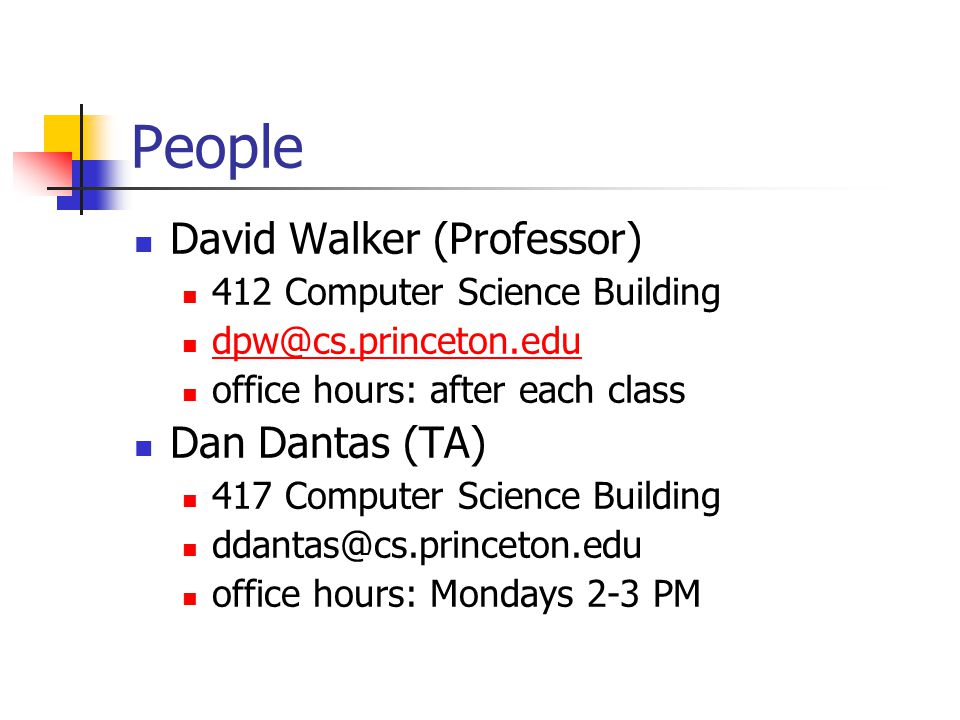 People

• David Walker (Professor)
• 412 Computer Science Building
• dpw@cs.princeton.edu
• office hours: after each class
• Dan Dantas (TA)
• 417 Computer Science Building
• ddantas@cs.princeton.edu
• office hours: Mondays 2-3 PM